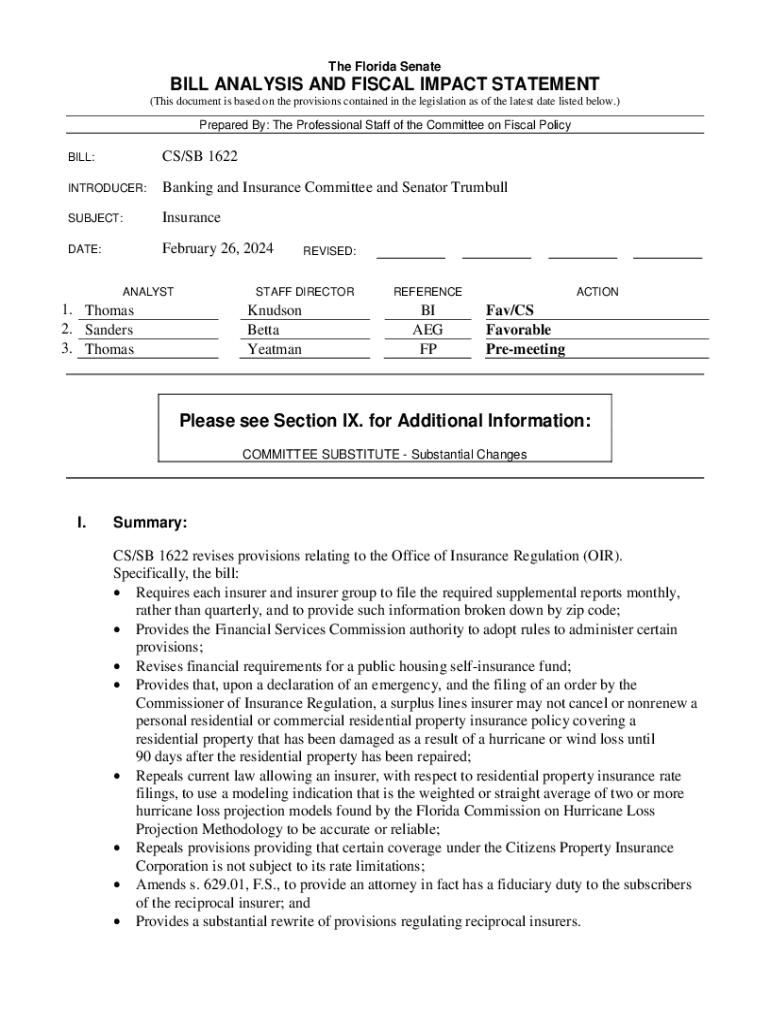 The Florida Senate
BILL ANALYSIS AND FISCAL IMPACT STATEMENT
(This document is based on the provisions contained in the legislation as of the latest date listed below.)

Prepared By: The Professional Staff of the Committee on Fiscal Policy

BILL: CS/SB 1622

INTRODUCER: Banking and Insurance Committee and Senator Trumbull

SUBJECT: Insurance

DATE: February 26, 2024 REVISED:

| | ANALYST | STAFF DIRECTOR | REFERENCE | ACTION |
|---|---|---|---|---|
| 1. | Thomas | Knudson | BI | Fav/CS |
| 2. | Sanders | Betta | AEG | Favorable |
| 3. | Thomas | Yeatman | FP | Pre-meeting |

Please see Section IX. for Additional Information:
COMMITTEE SUBSTITUTE - Substantial Changes

I. Summary:

CS/SB 1622 revises provisions relating to the Office of Insurance Regulation (OIR). Specifically, the bill:
• Requires each insurer and insurer group to file the required supplemental reports monthly, rather than quarterly, and to provide such information broken down by zip code;
• Provides the Financial Services Commission authority to adopt rules to administer certain provisions;
• Revises financial requirements for a public housing self-insurance fund;
• Provides that, upon a declaration of an emergency, and the filing of an order by the Commissioner of Insurance Regulation, a surplus lines insurer may not cancel or nonrenew a personal residential or commercial residential property insurance policy covering a residential property that has been damaged as a result of a hurricane or wind loss until 90 days after the residential property has been repaired;
• Repeals current law allowing an insurer, with respect to residential property insurance rate filings, to use a modeling indication that is the weighted or straight average of two or more hurricane loss projection models found by the Florida Commission on Hurricane Loss Projection Methodology to be accurate or reliable;
• Repeals provisions providing that certain coverage under the Citizens Property Insurance Corporation is not subject to its rate limitations;
• Amends s. 629.01, F.S., to provide an attorney in fact has a fiduciary duty to the subscribers of the reciprocal insurer; and
• Provides a substantial rewrite of provisions regulating reciprocal insurers.